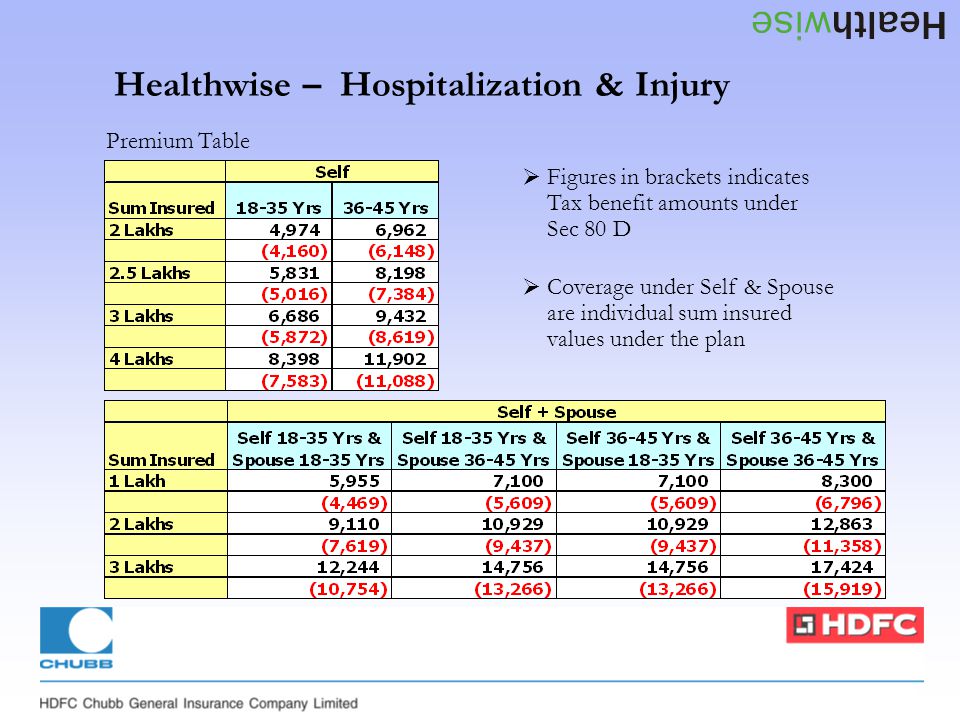 Healthwise

Healthwise – Hospitalization & Injury

Premium Table

| | Self | |
|---|---|---|
| Sum Insured | 18-35 Yrs | 36-45 Yrs |
| 2 Lakhs | 4,974 | 6,962 |
| | (4,160) | (6,148) |
| 2.5 Lakhs | 5,831 | 8,198 |
| | (5,016) | (7,384) |
| 3 Lakhs | 6,686 | 9,432 |
| | (5,872) | (8,619) |
| 4 Lakhs | 8,398 | 11,902 |
| | (7,583) | (11,088) |

➢ Figures in brackets indicates Tax benefit amounts under Sec 80 D

➢ Coverage under Self & Spouse are individual sum insured values under the plan

| | Self + Spouse | | | |
|---|---|---|---|---|
| Sum Insured | Self 18-35 Yrs & Spouse 18-35 Yrs | Self 18-35 Yrs & Spouse 36-45 Yrs | Self 36-45 Yrs & Spouse 18-35 Yrs | Self 36-45 Yrs & Spouse 36-45 Yrs |
| 1 Lakh | 5,955 | 7,100 | 7,100 | 8,300 |
| | (4,469) | (5,609) | (5,609) | (6,796) |
| 2 Lakhs | 9,110 | 10,929 | 10,929 | 12,863 |
| | (7,619) | (9,437) | (9,437) | (11,358) |
| 3 Lakhs | 12,244 | 14,756 | 14,756 | 17,424 |
| | (10,754) | (13,266) | (13,266) | (15,919) |

CHUBB

HDFC

HDFC Chubb General Insurance Company Limited